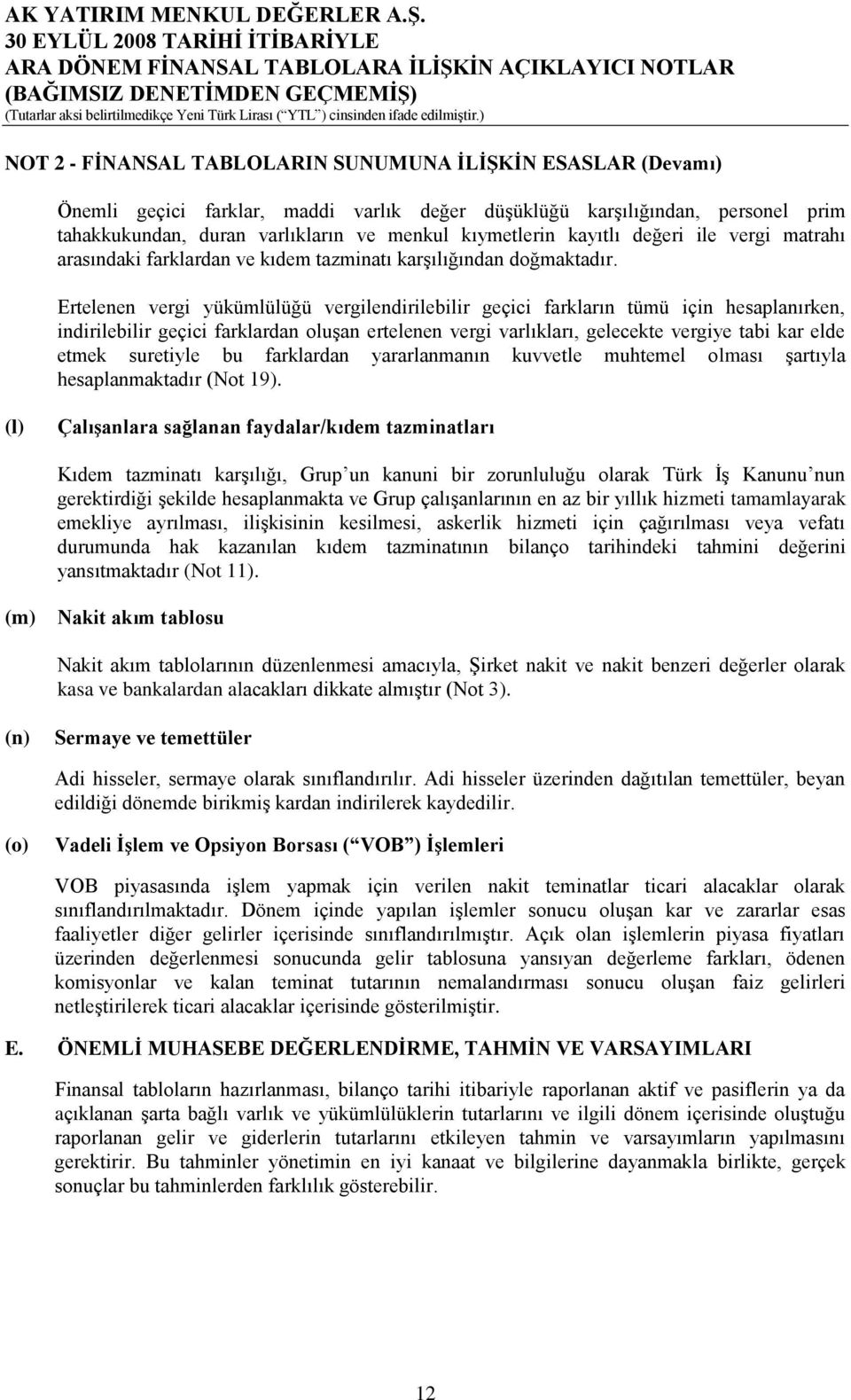 AK YATIRIM MENKUL DEĞERLER A.Ş.
30 EYLÜL 2008 TARİHİ İTİBARİYLE
ARA DÖNEM FİNANSAL TABLOLARA İLİŞKİN AÇIKLAYICI NOTLAR
(BAĞIMSIZ DENETİMDEN GEÇMEMİŞ)
(Tutarlar aksi belirtilmedikçe Yeni Türk Lirası (“YTL”) cinsinden ifade edilmiştir.)

NOT 2 - FİNANSAL TABLOLARIN SUNUMUNA İLİŞKİN ESASLAR (Devamı)

Önemli geçici farklar, maddi varlık değer düşüklüğü karşılığından, personel prim tahakkukundan, duran varlıkların ve menkul kıymetlerin kayıtlı değeri ile vergi matrahı arasındaki farklardan ve kıdem tazminatı karşılığından doğmaktadır.

Ertelenen vergi yükümlülüğü vergilendirilebilir geçici farkların tümü için hesaplanırken, indirilebilir geçici farklardan oluşan ertelenen vergi varlıkları, gelecekte vergiye tabi kar elde etmek suretiyle bu farklardan yararlanmanın kuvvetle muhtemel olması şartıyla hesaplanmaktadır (Not 19).

(l) Çalışanlara sağlanan faydalar/kıdem tazminatları

Kıdem tazminatı karşılığı, Grup’un kanuni bir zorunluluğu olarak Türk İş Kanunu’nun gerektirdiği şekilde hesaplanmakta ve Grup çalışanlarının en az bir yıllık hizmeti tamamlayarak emekliye ayrılması, ilişkisinin kesilmesi, askerlik hizmeti için çağırılması veya vefatı durumunda hak kazanılan kıdem tazminatının bilanço tarihindeki tahmini değerini yansıtmaktadır (Not 11).

(m) Nakit akım tablosu

Nakit akım tablolarının düzenlenmesi amacıyla, Şirket nakit ve nakit benzeri değerler olarak kasa ve bankalardan alacakları dikkate almıştır (Not 3).

(n) Sermaye ve temettüler

Adi hisseler, sermaye olarak sınıflandırılır. Adi hisseler üzerinden dağıtılan temettüler, beyan edildiği dönemde birikmiş kardan indirilerek kaydedilir.

(o) Vadeli İşlem ve Opsiyon Borsası (“VOB”) İşlemleri

VOB piyasasında işlem yapmak için verilen nakit teminatlar ticari alacaklar olarak sınıflandırılmaktadır. Dönem içinde yapılan işlemler sonucu oluşan kar ve zararlar esas faaliyetler diğer gelirler içerisinde sınıflandırılmıştır. Açık olan işlemlerin piyasa fiyatları üzerinden değerlenmesi sonucunda gelir tablosuna yansıyan değerleme farkları, ödenen komisyonlar ve kalan teminat tutarının nemalandırması sonucu oluşan faiz gelirleri netleştirilerek ticari alacaklar içerisinde gösterilmiştir.

E. ÖNEMLİ MUHASEBE DEĞERLENDİRME, TAHMİN VE VARSAYIMLARI

Finansal tabloların hazırlanması, bilanço tarihi itibariyle raporlanan aktif ve pasiflerin ya da açıklanan şarta bağlı varlık ve yükümlülüklerin tutarlarını ve ilgili dönem içerisinde oluştuğu raporlanan gelir ve giderlerin tutarlarını etkileyen tahmin ve varsayımların yapılmasını gerektirir. Bu tahminler yönetimin en iyi kanaat ve bilgilerine dayanmakla birlikte, gerçek sonuçlar bu tahminlerden farklılık gösterebilir.

12